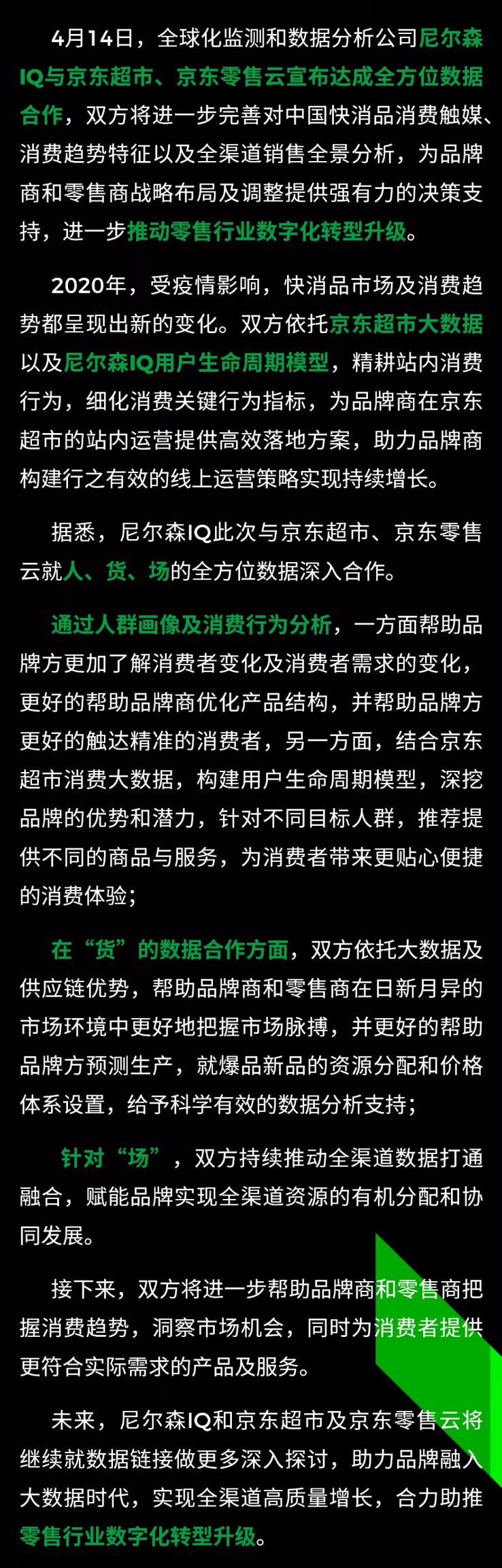 4月14日，全球化监测和数据分析公司尼尔森IQ与京东超市、京东零售云宣布达成全方位数据合作，双方将进一步完善对中国快消品消费触媒、消费趋势特征以及全渠道销售全景分析，为品牌商和零售商战略布局及调整提供强有力的决策支持，进一步推动零售行业数字化转型升级。

2020年，受疫情影响，快消品市场及消费趋势都呈现出新的变化。双方依托京东超市大数据以及尼尔森IQ用户生命周期模型，精耕站内消费行为，细化消费关键行为指标，为品牌商在京东超市的站内运营提供高效落地方案，助力品牌商构建行之有效的线上运营策略实现持续增长。

据悉，尼尔森IQ此次与京东超市、京东零售云就人、货、场的全方位数据深入合作。

通过人群画像及消费行为分析，一方面帮助品牌方更加了解消费者变化及消费者需求的变化，更好的帮助品牌商优化产品结构，并帮助品牌方更好的触达精准的消费者，另一方面，结合京东超市消费大数据，构建用户生命周期模型，深挖品牌的优势和潜力，针对不同目标人群，推荐提供不同的商品与服务，为消费者带来更贴心便捷的消费体验；

在“货”的数据合作方面，双方依托大数据及供应链优势，帮助品牌商和零售商在日新月异的市场环境中更好地把握市场脉搏，并更好的帮助品牌方预测生产，就爆品新品的资源分配和价格体系设置，给予科学有效的数据分析支持；

针对“场”，双方持续推动全渠道数据打通融合，赋能品牌实现全渠道资源的有机分配和协同发展。

接下来，双方将进一步帮助品牌商和零售商把握消费趋势，洞察市场机会，同时为消费者提供更符合实际需求的产品及服务。

未来，尼尔森IQ和京东超市及京东零售云将继续就数据链接做更多深入探讨，助力品牌融入大数据时代，实现全渠道高质量增长，合力助推零售行业数字化转型升级。